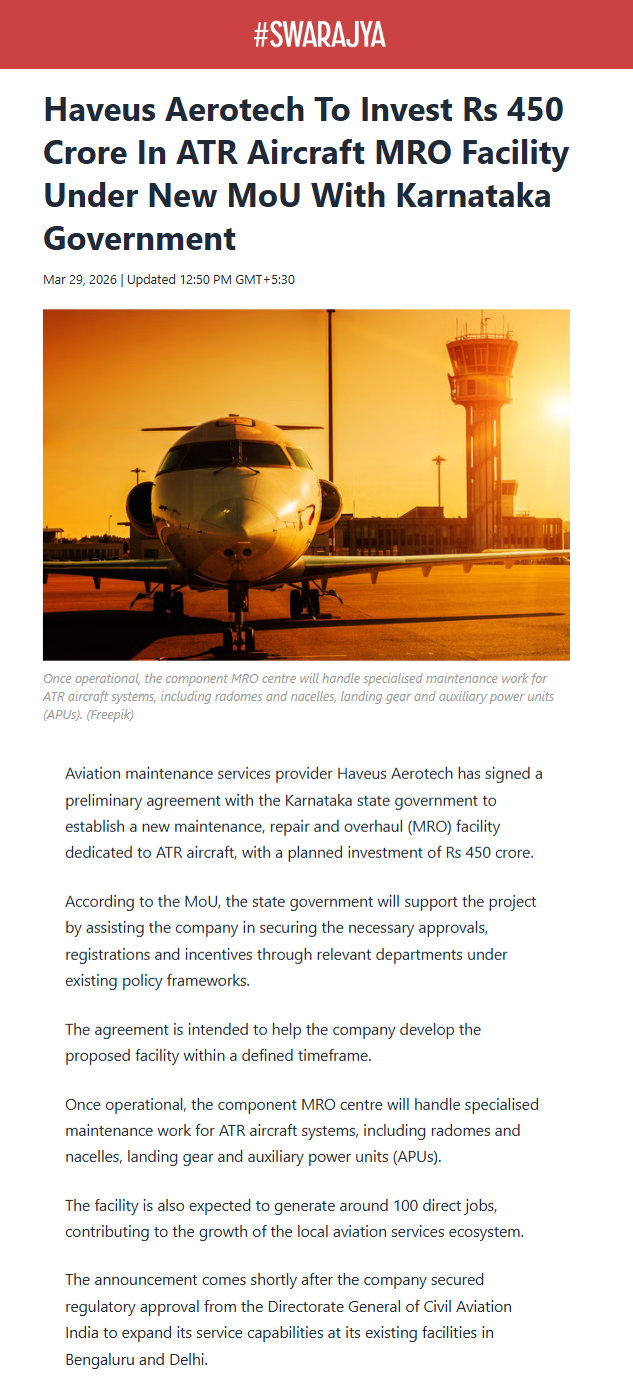 #SWARAJYA

Haveus Aerotech To Invest Rs 450 Crore In ATR Aircraft MRO Facility Under New MoU With Karnataka Government

Mar 29, 2026 | Updated 12:50 PM GMT+5:30

Once operational, the component MRO centre will handle specialised maintenance work for ATR aircraft systems, including radomes and nacelles, landing gear and auxiliary power units (APUs). (Freepik)

Aviation maintenance services provider Haveus Aerotech has signed a preliminary agreement with the Karnataka state government to establish a new maintenance, repair and overhaul (MRO) facility dedicated to ATR aircraft, with a planned investment of Rs 450 crore.

According to the MoU, the state government will support the project by assisting the company in securing the necessary approvals, registrations and incentives through relevant departments under existing policy frameworks.

The agreement is intended to help the company develop the proposed facility within a defined timeframe.

Once operational, the component MRO centre will handle specialised maintenance work for ATR aircraft systems, including radomes and nacelles, landing gear and auxiliary power units (APUs).

The facility is also expected to generate around 100 direct jobs, contributing to the growth of the local aviation services ecosystem.

The announcement comes shortly after the company secured regulatory approval from the Directorate General of Civil Aviation India to expand its service capabilities at its existing facilities in Bengaluru and Delhi.